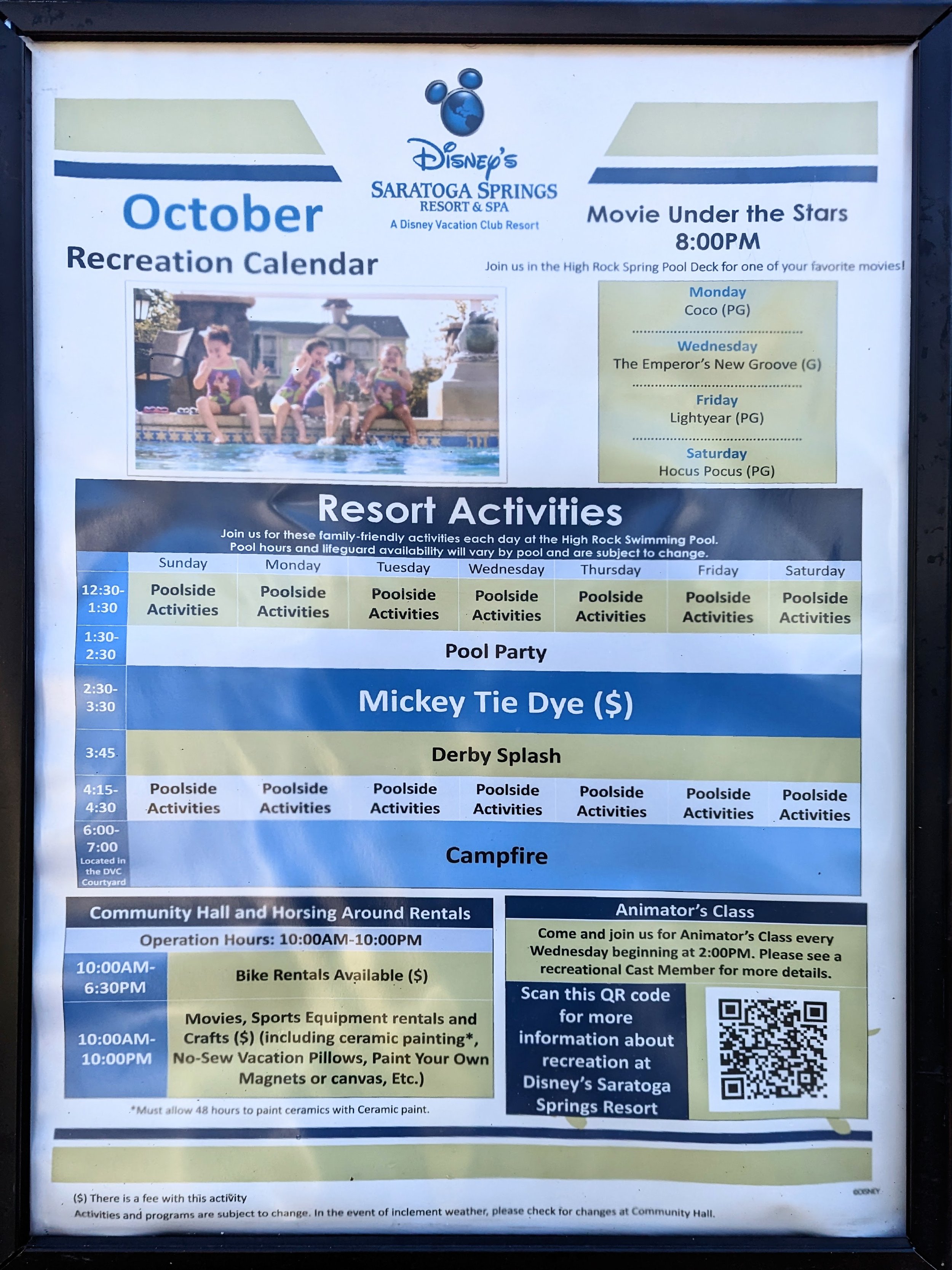 Disney's
SARATOGA SPRINGS
RESORT & SPA
A Disney Vacation Club Resort

October
Recreation Calendar

Movie Under the Stars
8:00PM
Join us in the High Rock Spring Pool Deck for one of your favorite movies!

Monday
Coco (PG)

Wednesday
The Emperor's New Groove (G)

Friday
Lightyear (PG)

Saturday
Hocus Pocus (PG)

Resort Activities
Join us for these family-friendly activities each day at the High Rock Swimming Pool.
Pool hours and lifeguard availability will vary by pool and are subject to change.

| | Sunday | Monday | Tuesday | Wednesday | Thursday | Friday | Saturday |
|---|---|---|---|---|---|---|---|
| 12:30-1:30 | Poolside Activities | Poolside Activities | Poolside Activities | Poolside Activities | Poolside Activities | Poolside Activities | Poolside Activities |
| 1:30-2:30 | Pool Party | | | | | | |
| 2:30-3:30 | Mickey Tie Dye ($) | | | | | | |
| 3:45 | Derby Splash | | | | | | |
| 4:15-4:30 | Poolside Activities | Poolside Activities | Poolside Activities | Poolside Activities | Poolside Activities | Poolside Activities | Poolside Activities |
| 6:00-7:00 Located in the DVC Courtyard | Campfire | | | | | | |

Community Hall and Horsing Around Rentals
Operation Hours: 10:00AM-10:00PM

| | |
|---|---|
| 10:00AM-6:30PM | Bike Rentals Available ($) |
| 10:00AM-10:00PM | Movies, Sports Equipment rentals and Crafts ($) (including ceramic painting*, No-Sew Vacation Pillows, Paint Your Own Magnets or canvas, Etc.) |

*Must allow 48 hours to paint ceramics with Ceramic paint.

Animator's Class
Come and join us for Animator's Class every Wednesday beginning at 2:00PM. Please see a recreational Cast Member for more details.

Scan this QR code for more information about recreation at Disney's Saratoga Springs Resort

©DISNEY

($) There is a fee with this activity
Activities and programs are subject to change. In the event of inclement weather, please check for changes at Community Hall.